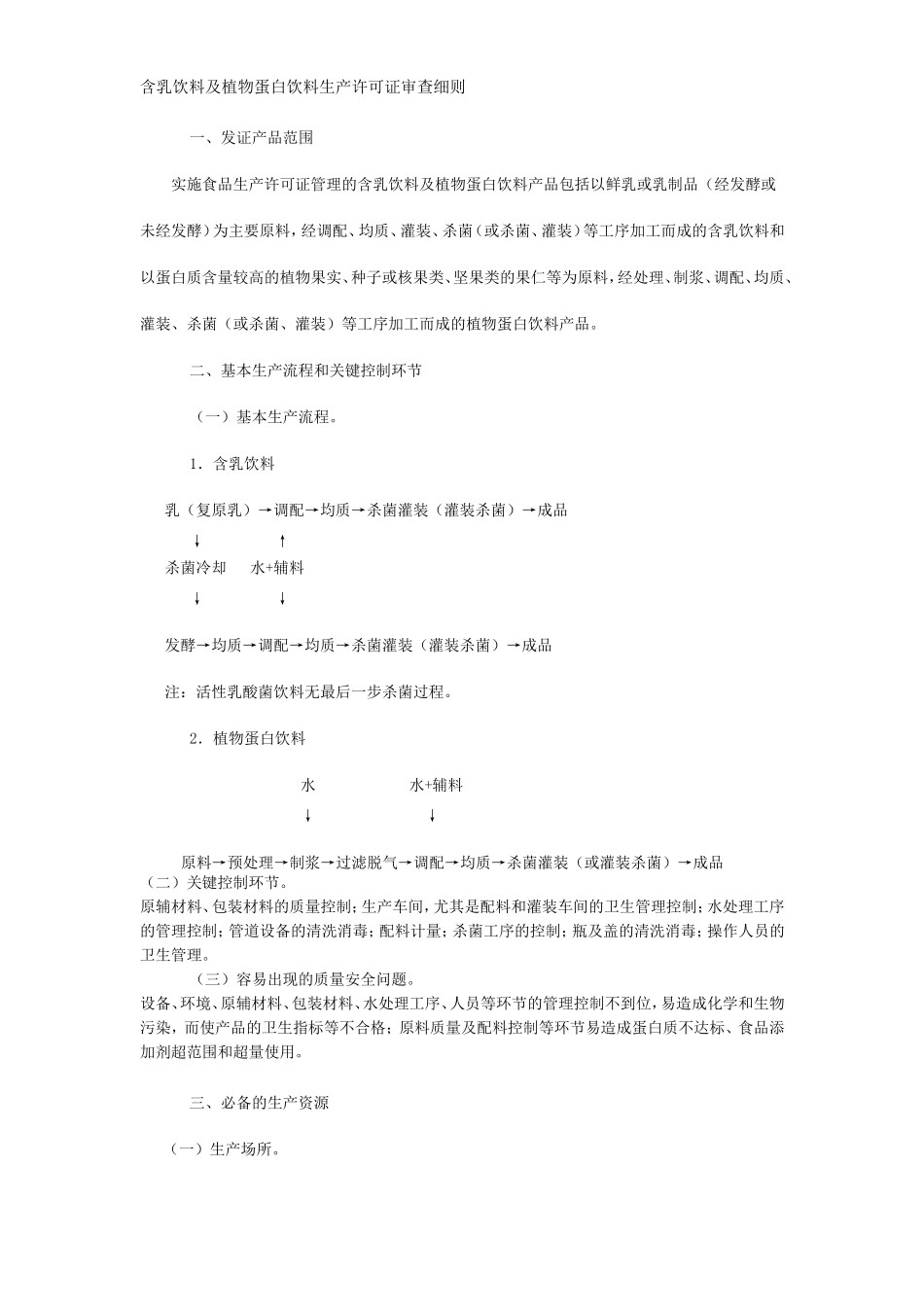 含乳饮料及植物蛋白饮料生产许可证审查细则

一、发证产品范围

实施食品生产许可证管理的含乳饮料及植物蛋白饮料产品包括以鲜乳或乳制品（经发酵或未经发酵）为主要原料，经调配、均质、灌装、杀菌（或杀菌、灌装）等工序加工而成的含乳饮料和以蛋白质含量较高的植物果实、种子或核果类、坚果类的果仁等为原料，经处理、制浆、调配、均质、灌装、杀菌（或杀菌、灌装）等工序加工而成的植物蛋白饮料产品。

二、基本生产流程和关键控制环节

（一）基本生产流程。

1．含乳饮料

乳（复原乳）→调配→均质→杀菌灌装（灌装杀菌）→成品

↓ ↑

杀菌冷却 水+辅料

↓ ↓

发酵→均质→调配→均质→杀菌灌装（灌装杀菌）→成品

注：活性乳酸菌饮料无最后一步杀菌过程。

2．植物蛋白饮料

水 水+辅料

↓ ↓

原料→预处理→制浆→过滤脱气→调配→均质→杀菌灌装（或灌装杀菌）→成品

（二）关键控制环节。

原辅材料、包装材料的质量控制；生产车间，尤其是配料和灌装车间的卫生管理控制；水处理工序的管理控制；管道设备的清洗消毒；配料计量；杀菌工序的控制；瓶及盖的清洗消毒；操作人员的卫生管理。

（三）容易出现的质量安全问题。

设备、环境、原辅材料、包装材料、水处理工序、人员等环节的管理控制不到位，易造成化学和生物污染，而使产品的卫生指标等不合格；原料质量及配料控制等环节易造成蛋白质不达标、食品添加剂超范围和超量使用。

三、必备的生产资源

（一）生产场所。